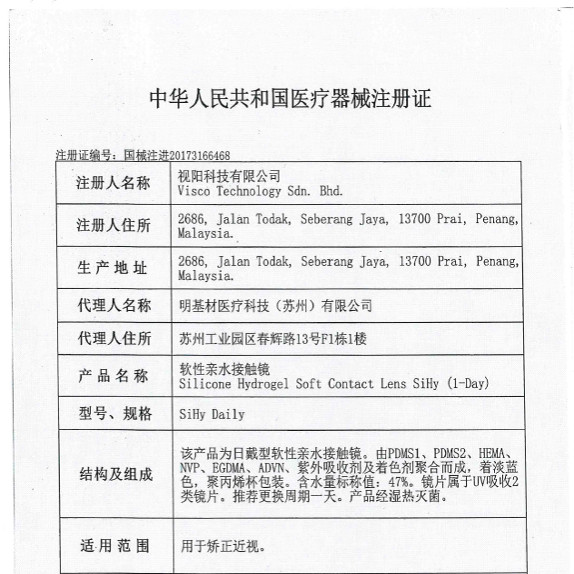 中华人民共和国医疗器械注册证

注册证编号：国械注进20173166468

| 注册人名称 | 视阳科技有限公司 Visco Technology Sdn. Bhd. |
|---|---|
| 注册人住所 | 2686, Jalan Todak, Seberang Jaya, 13700 Prai, Penang, Malaysia. |
| 生产地址 | 2686, Jalan Todak, Seberang Jaya, 13700 Prai, Penang, Malaysia. |
| 代理人名称 | 明基材医疗科技（苏州）有限公司 |
| 代理人住所 | 苏州工业园区春辉路13号F1栋1楼 |
| 产品名称 | 软性亲水接触镜 Silicone Hydrogel Soft Contact Lens SiHy (1-Day) |
| 型号、规格 | SiHy Daily |
| 结构及组成 | 该产品为日戴型软性亲水接触镜。由PDMS1、PDMS2、HEMA、NVP、EGDMA、ADVN、紫外吸收剂及着色剂聚合而成，着淡蓝色，聚丙烯杯包装。含水量标称值：47%。镜片属于UV吸收2类镜片。推荐更换周期一天。产品经湿热灭菌。 |
| 适用范围 | 用于矫正近视。 |